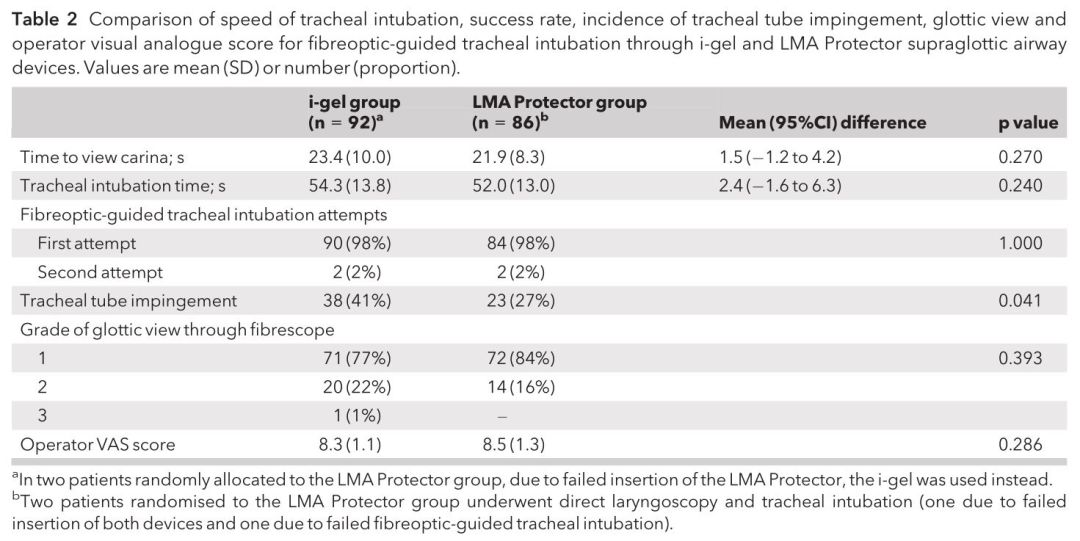 **Table 2** Comparison of speed of tracheal intubation, success rate, incidence of tracheal tube impingement, glottic view and operator visual analogue score for fibreoptic-guided tracheal intubation through i-gel and LMA Protector supraglottic airway devices. Values are mean (SD) or number (proportion).

| | i-gel group (n = 92)$^a$ | LMA Protector group (n = 86)$^b$ | Mean (95%CI) difference | p value |
|---|---|---|---|---|
| Time to view carina; s | 23.4 (10.0) | 21.9 (8.3) | 1.5 (−1.2 to 4.2) | 0.270 |
| Tracheal intubation time; s | 54.3 (13.8) | 52.0 (13.0) | 2.4 (−1.6 to 6.3) | 0.240 |
| Fibreoptic-guided tracheal intubation attempts | | | | |
| First attempt | 90 (98%) | 84 (98%) | | 1.000 |
| Second attempt | 2 (2%) | 2 (2%) | | |
| Tracheal tube impingement | 38 (41%) | 23 (27%) | | 0.041 |
| Grade of glottic view through fibrescope | | | | |
| 1 | 71 (77%) | 72 (84%) | | 0.393 |
| 2 | 20 (22%) | 14 (16%) | | |
| 3 | 1 (1%) | – | | |
| Operator VAS score | 8.3 (1.1) | 8.5 (1.3) | | 0.286 |

$^a$In two patients randomly allocated to the LMA Protector group, due to failed insertion of the LMA Protector, the i-gel was used instead.
$^b$Two patients randomised to the LMA Protector group underwent direct laryngoscopy and tracheal intubation (one due to failed insertion of both devices and one due to failed fibreoptic-guided tracheal intubation).